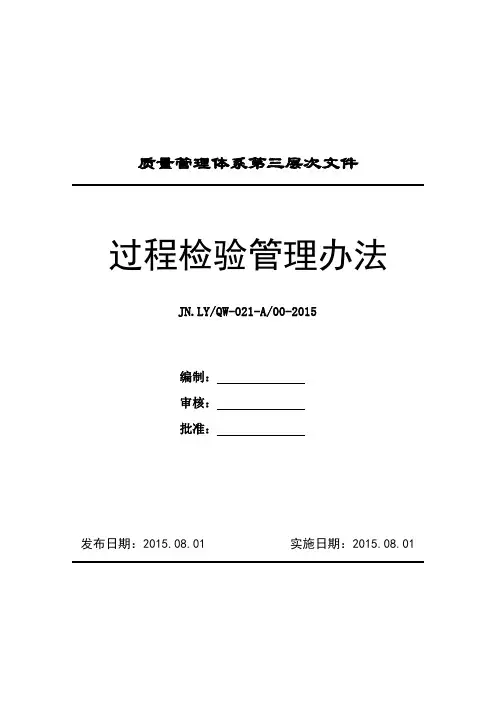 质量管理体系第三层次文件

过程检验管理办法

JN.LY/QW-021-A/00-2015

编制：

审核：

批准：

发布日期：2015.08.01　　实施日期：2015.08.01